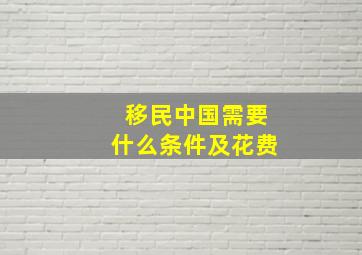 移民中国需要
什么条件及花费